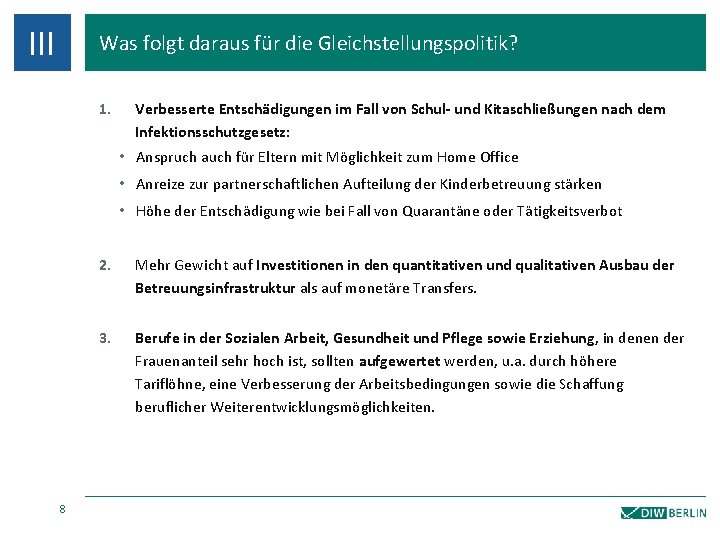 III

Was folgt daraus für die Gleichstellungspolitik?

1. Verbesserte Entschädigungen im Fall von Schul- und Kitaschließungen nach dem Infektionsschutzgesetz:

• Anspruch auch für Eltern mit Möglichkeit zum Home Office

• Anreize zur partnerschaftlichen Aufteilung der Kinderbetreuung stärken

• Höhe der Entschädigung wie bei Fall von Quarantäne oder Tätigkeitsverbot

2. Mehr Gewicht auf Investitionen in den quantitativen und qualitativen Ausbau der Betreuungsinfrastruktur als auf monetäre Transfers.

3. Berufe in der Sozialen Arbeit, Gesundheit und Pflege sowie Erziehung, in denen der Frauenanteil sehr hoch ist, sollten aufgewertet werden, u.a. durch höhere Tariflöhne, eine Verbesserung der Arbeitsbedingungen sowie die Schaffung beruflicher Weiterentwicklungsmöglichkeiten.

8

DIW BERLIN